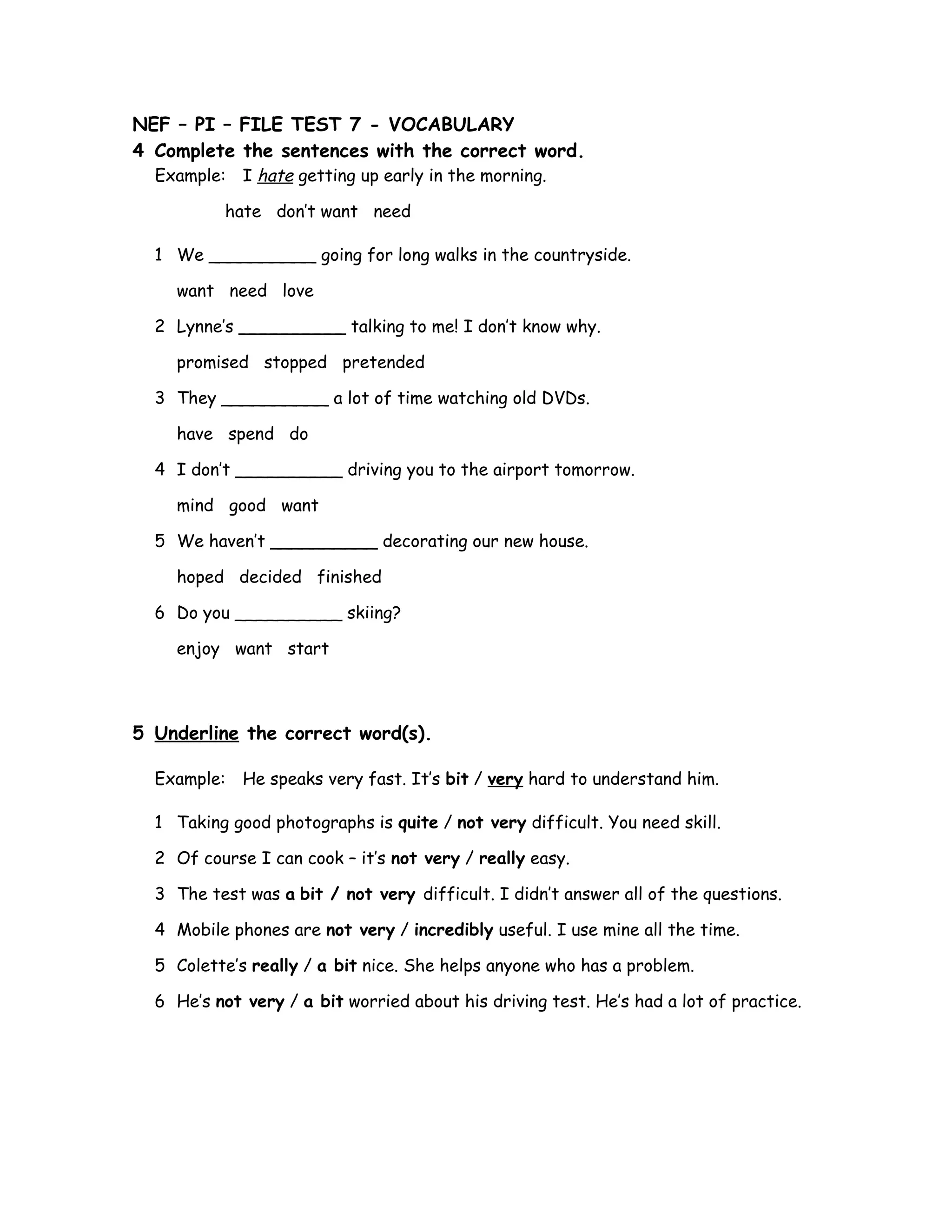 NEF – PI – FILE TEST 7 - VOCABULARY

4 Complete the sentences with the correct word.

Example: I hate getting up early in the morning.

hate don't want need

1 We __________ going for long walks in the countryside.

want need love

2 Lynne's __________ talking to me! I don't know why.

promised stopped pretended

3 They __________ a lot of time watching old DVDs.

have spend do

4 I don't __________ driving you to the airport tomorrow.

mind good want

5 We haven't __________ decorating our new house.

hoped decided finished

6 Do you __________ skiing?

enjoy want start

5 Underline the correct word(s).

Example: He speaks very fast. It's bit / very hard to understand him.

1 Taking good photographs is quite / not very difficult. You need skill.

2 Of course I can cook – it's not very / really easy.

3 The test was a bit / not very difficult. I didn't answer all of the questions.

4 Mobile phones are not very / incredibly useful. I use mine all the time.

5 Colette's really / a bit nice. She helps anyone who has a problem.

6 He's not very / a bit worried about his driving test. He's had a lot of practice.